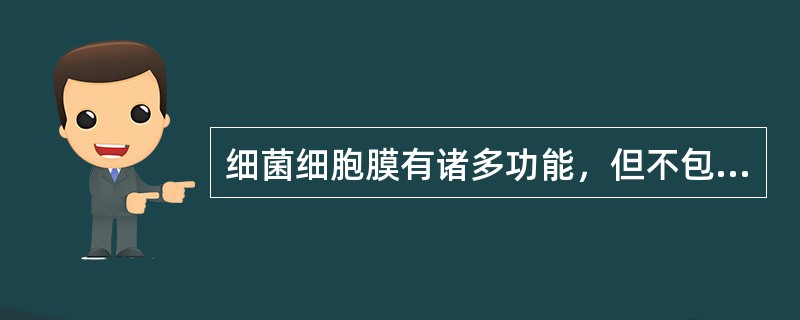 细菌细胞膜有诸多功能，但不包...